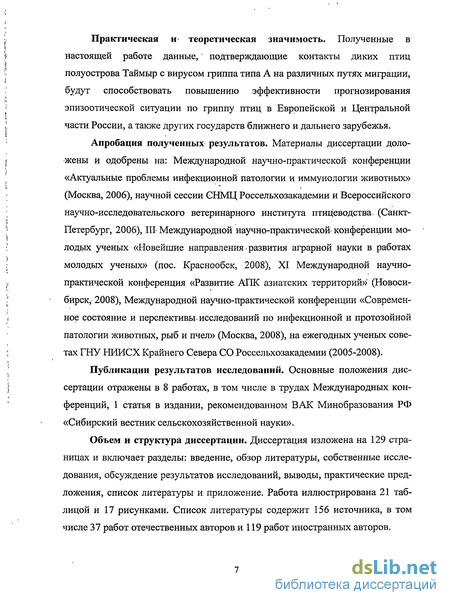 **Практическая и теоретическая значимость.** Полученные в настоящей работе данные, подтверждающие контакты диких птиц полуострова Таймыр с вирусом гриппа типа А на различных путях миграции, будут способствовать повышению эффективности прогнозирования эпизоотической ситуации по гриппу птиц в Европейской и Центральной части России, а также других государств ближнего и дальнего зарубежья.

**Апробация полученных результатов.** Материалы диссертации доложены и одобрены на: Международной научно-практической конференции «Актуальные проблемы инфекционной патологии и иммунологии животных» (Москва, 2006), научной сессии СНМЦ Россельхозакадемии и Всероссийского научно-исследовательского ветеринарного института птицеводства (Санкт-Петербург, 2006), III Международной научно-практической конференции молодых ученых «Новейшие направления развития аграрной науки в работах молодых ученых» (пос. Краснообск, 2008), XI Международной научно-практической конференция «Развитие АПК азиатских территорий» (Новосибирск, 2008), Международной научно-практической конференции «Современное состояние и перспективы исследований по инфекционной и протозойной патологии животных, рыб и пчел» (Москва, 2008), на ежегодных ученых советах ГНУ НИИСХ Крайнего Севера СО Россельхозакадемии (2005-2008).

**Публикации результатов исследований.** Основные положения диссертации отражены в 8 работах, в том числе в трудах Международных конференций, 1 статья в издании, рекомендованном ВАК Минобразования РФ «Сибирский вестник сельскохозяйственной науки».

**Объем и структура диссертации.** Диссертация изложена на 129 страницах и включает разделы: введение, обзор литературы, собственные исследования, обсуждение результатов исследований, выводы, практические предложения, список литературы и приложение. Работа иллюстрирована 21 таблицей и 17 рисунками. Список литературы содержит 156 источника, в том числе 37 работ отечественных авторов и 119 работ иностранных авторов.

7

dsLib.net
библиотека диссертаций